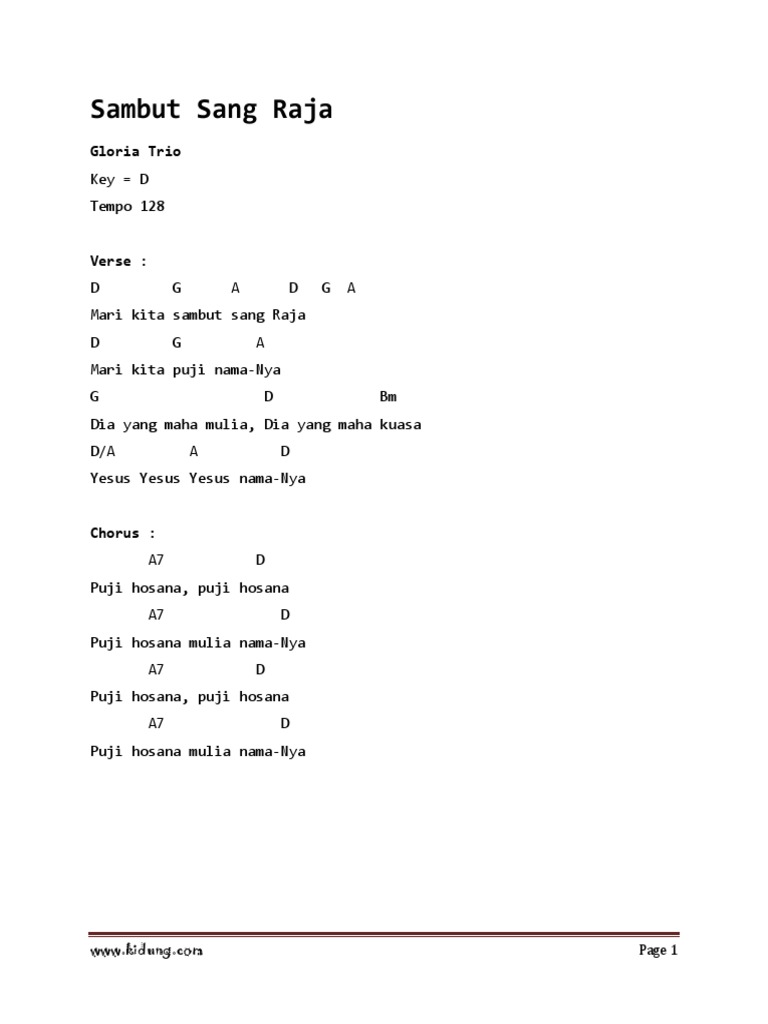 Sambut Sang Raja

Gloria Trio

Key = D

Tempo 128

Verse :

D G A D G A

Mari kita sambut sang Raja

D G A

Mari kita puji nama-Nya

G D Bm

Dia yang maha mulia, Dia yang maha kuasa

D/A A D

Yesus Yesus Yesus nama-Nya

Chorus :

A7 D

Puji hosana, puji hosana

A7 D

Puji hosana mulia nama-Nya

A7 D

Puji hosana, puji hosana

A7 D

Puji hosana mulia nama-Nya

www.kidung.com

Page 1